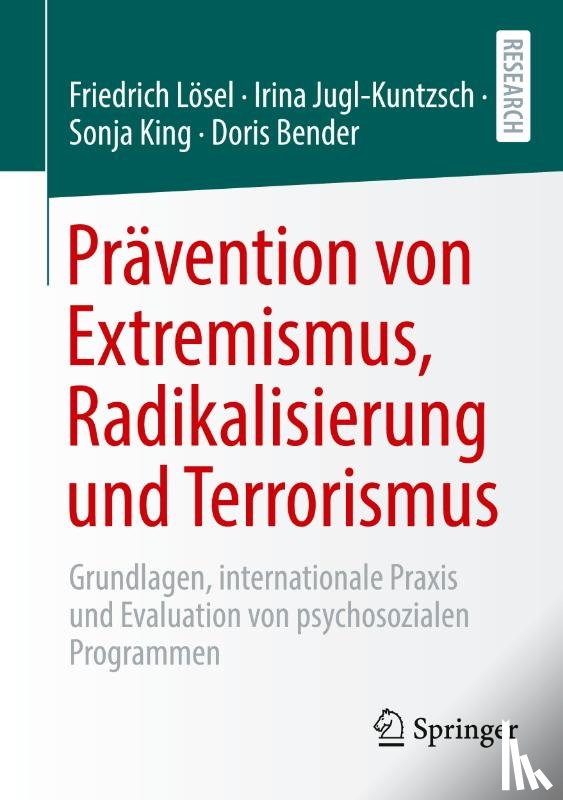 Friedrich Lösel · Irina Jugl-Kuntzsch · Sonja King · Doris Bender

RESEARCH

Prävention von Extremismus, Radikalisierung und Terrorismus

Grundlagen, internationale Praxis und Evaluation von psychosozialen Programmen

Springer